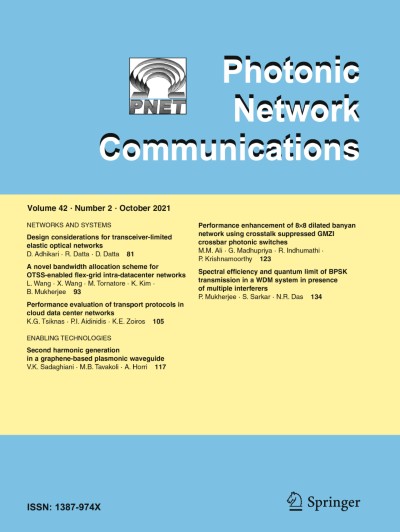 PNET

Photonic Network Communications

Volume 42 · Number 2 · October 2021

NETWORKS AND SYSTEMS

Design considerations for transceiver-limited elastic optical networks
D. Adhikari · R. Datta · D. Datta 81

A novel bandwidth allocation scheme for OTSS-enabled flex-grid intra-datacenter networks
L. Wang · X. Wang · M. Tornatore · K. Kim · B. Mukherjee 93

Performance evaluation of transport protocols in cloud data center networks
K.G. Tsiknas · P.I. Aidinidis · K.E. Zoiros 105

ENABLING TECHNOLOGIES

Second harmonic generation in a graphene-based plasmonic waveguide
V.K. Sadaghiani · M.B. Tavakoli · A. Horri 117

Performance enhancement of 8×8 dilated banyan network using crosstalk suppressed GMZI crossbar photonic switches
M.M. Ali · G. Madhupriya · R. Indhumathi · P. Krishnamoorthy 123

Spectral efficiency and quantum limit of BPSK transmission in a WDM system in presence of multiple interferers
P. Mukherjee · S. Sarkar · N.R. Das 134

ISSN: 1387-974X

Springer